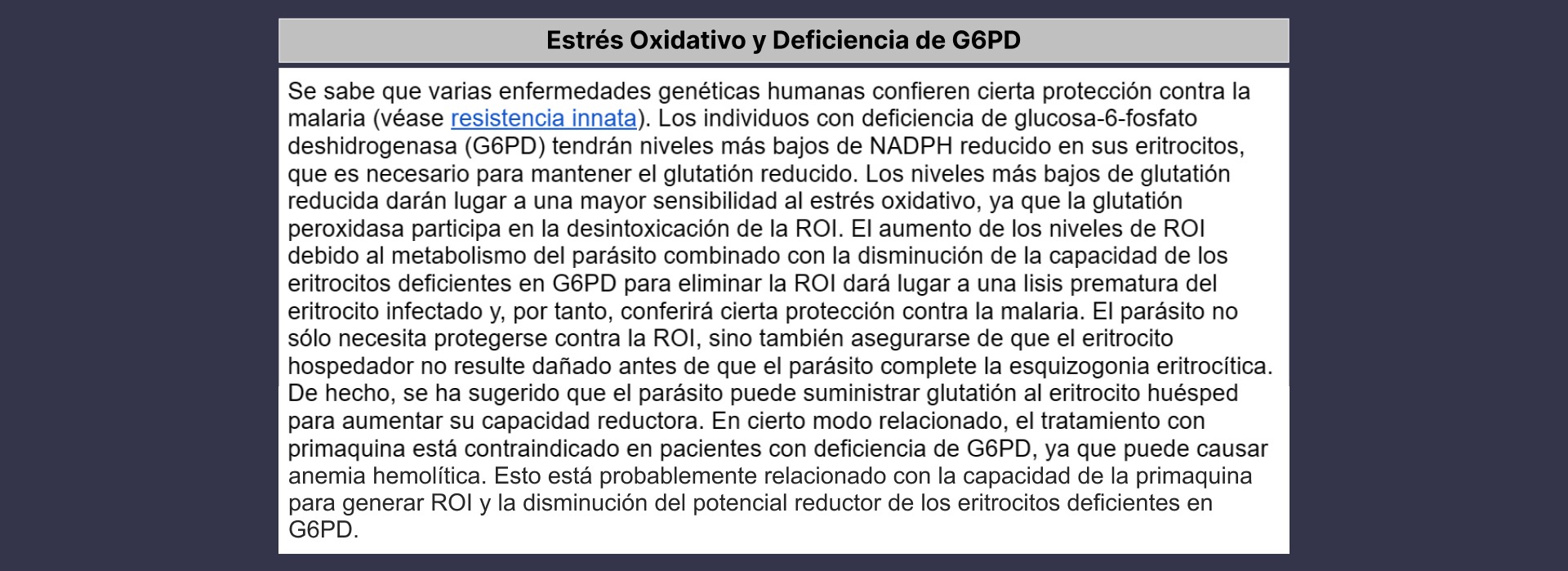 Estrés Oxidativo y Deficiencia de G6PD

Se sabe que varias enfermedades genéticas humanas confieren cierta protección contra la malaria (véase resistencia innata). Los individuos con deficiencia de glucosa-6-fosfato deshidrogenasa (G6PD) tendrán niveles más bajos de NADPH reducido en sus eritrocitos, que es necesario para mantener el glutatión reducido. Los niveles más bajos de glutatión reducida darán lugar a una mayor sensibilidad al estrés oxidativo, ya que la glutatión peroxidasa participa en la desintoxicación de la ROI. El aumento de los niveles de ROI debido al metabolismo del parásito combinado con la disminución de la capacidad de los eritrocitos deficientes en G6PD para eliminar la ROI dará lugar a una lisis prematura del eritrocito infectado y, por tanto, conferirá cierta protección contra la malaria. El parásito no sólo necesita protegerse contra la ROI, sino también asegurarse de que el eritrocito hospedador no resulte dañado antes de que el parásito complete la esquizogonia eritrocítica. De hecho, se ha sugerido que el parásito puede suministrar glutatión al eritrocito huésped para aumentar su capacidad reductora. En cierto modo relacionado, el tratamiento con primaquina está contraindicado en pacientes con deficiencia de G6PD, ya que puede causar anemia hemolítica. Esto está probablemente relacionado con la capacidad de la primaquina para generar ROI y la disminución del potencial reductor de los eritrocitos deficientes en G6PD.